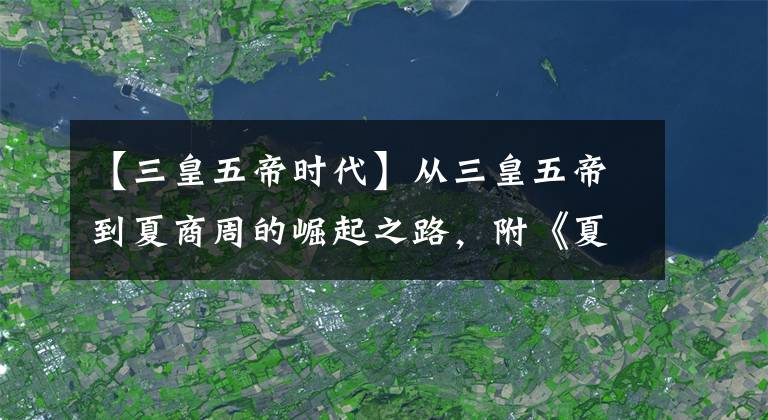 【三皇五帝时代】从三皇五帝到夏商周的崛起之路，附《夏